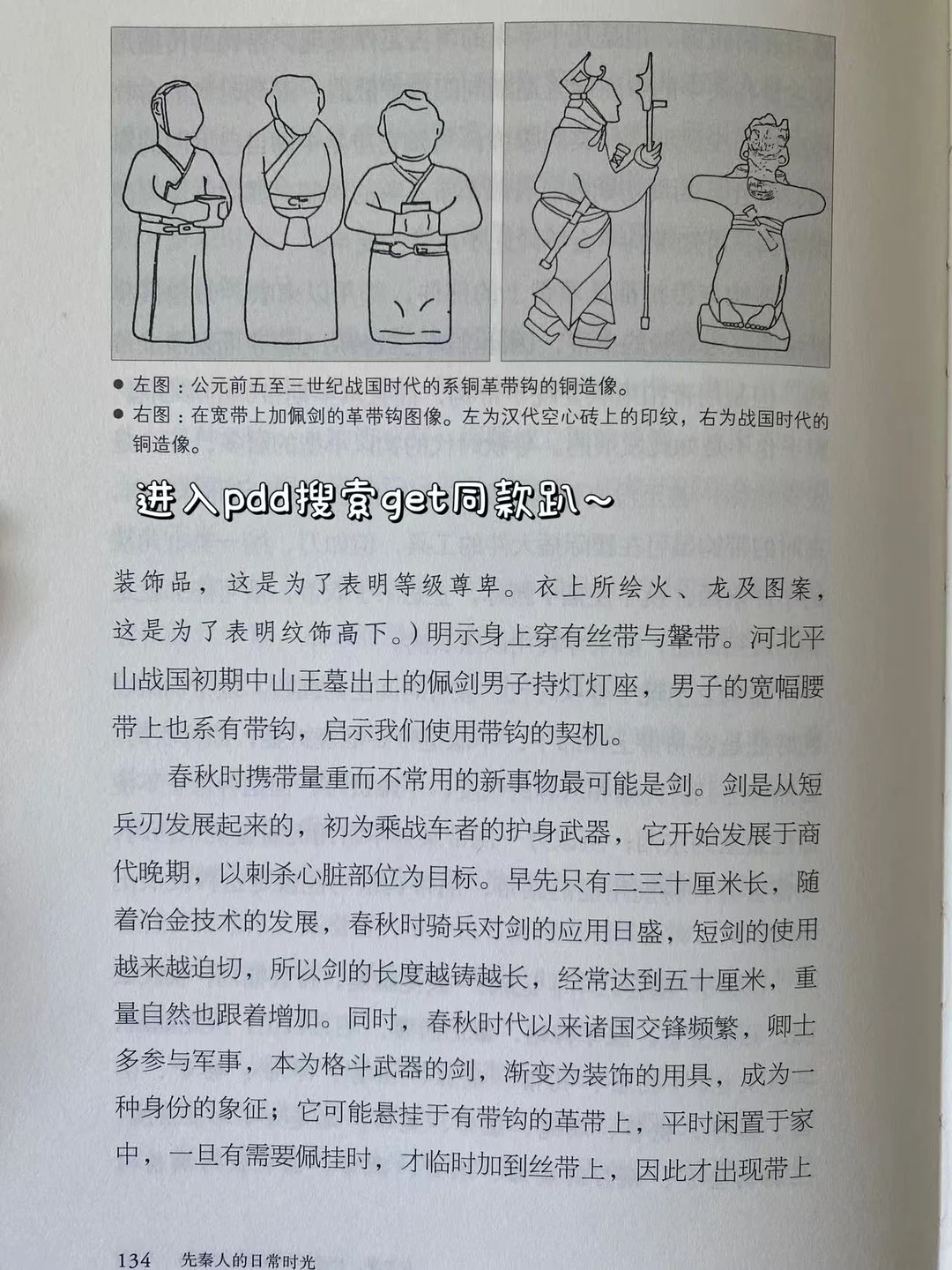 ● 左图：公元前五至三世纪战国时代的系铜革带钩的铜造像。
● 右图：在宽带上加佩剑的革带钩图像。左为汉代空心砖上的印纹，右为战国时代的铜造像。

进入pdd搜索get同款趴～

装饰品，这是为了表明等级尊卑。衣上所绘火、龙及图案，这是为了表明纹饰高下。）明示身上穿有丝带与鞶带。河北平山战国初期中山王墓出土的佩剑男子持灯灯座，男子的宽幅腰带上也系有带钩，启示我们使用带钩的契机。

春秋时携带量重而不常用的新事物最可能是剑。剑是从短兵刃发展起来的，初为乘战车者的护身武器，它开始发展于商代晚期，以刺杀心脏部位为目标。早先只有二三十厘米长，随着冶金技术的发展，春秋时骑兵对剑的应用日盛，短剑的使用越来越迫切，所以剑的长度越铸越长，经常达到五十厘米，重量自然也跟着增加。同时，春秋时代以来诸国交锋频繁，卿士多参与军事，本为格斗武器的剑，渐变为装饰的用具，成为一种身份的象征；它可能悬挂于有带钩的革带上，平时闲置于家中，一旦有需要佩挂时，才临时加到丝带上，因此才出现带上

134 先秦人的日常时光